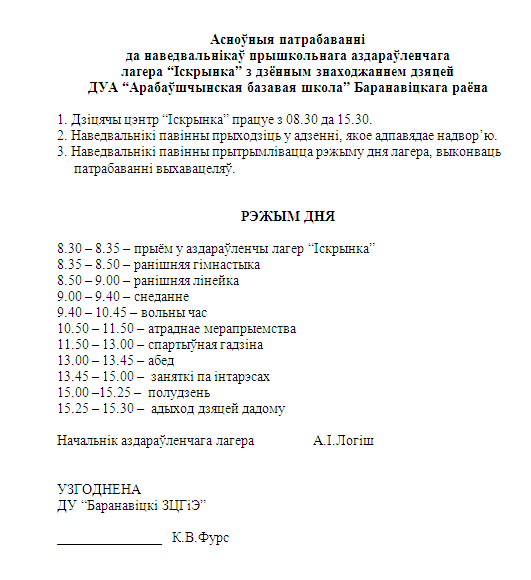 Асноўныя патрабаванні
да наведвальнікаў прышкольнага аздараўленчага
лагера "Іскрынка" з дзённым знаходжаннем дзяцей
ДУА "Арабаўшчынская базавая школа" Баранавіцкага раёна

1. Дзіцячы цэнтр "Іскрынка" працуе з 08.30 да 15.30.
2. Наведвальнікі павінны прыходзіць у адзенні, якое адпавядае надвор'ю.
3. Наведвальнікі павінны прытрымлівацца рэжыму дня лагера, выконваць патрабаванні выхавацеляў.

РЭЖЫМ ДНЯ

8.30 – 8.35 – прыём у аздараўленчы лагер "Іскрынка"
8.35 – 8.50 – ранішняя гімнастыка
8.50 – 9.00 – ранішняя лінейка
9.00 – 9.40 – снеданне
9.40 – 10.45 – вольны час
10.50 – 11.50 – атраднае мерапрыемства
11.50 – 13.00 – спартыўная гадзіна
13.00 – 13.45 – абед
13.45 – 15.00 – заняткі па інтарэсах
15.00 –15.25 – полудзень
15.25 – 15.30 – адыход дзяцей дадому

Начальнік аздараўленчага лагера А.І.Логіш

УЗГОДНЕНА
ДУ "Баранавіцкі ЗЦГіЭ"

____ К.В.Фурс